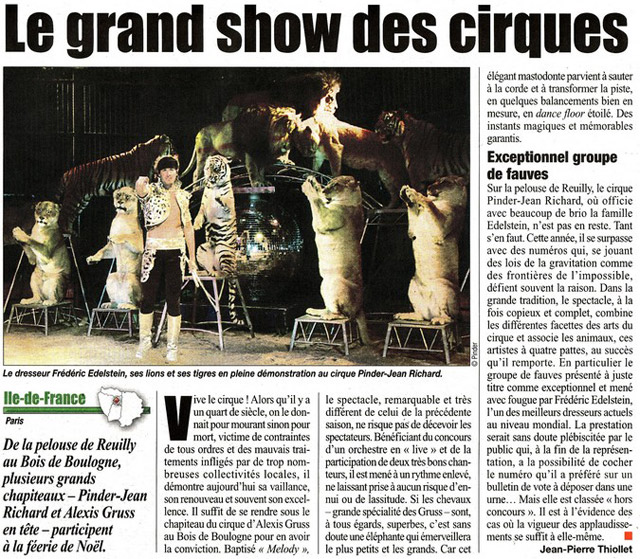 Le grand show des cirques

© Pinder

Le dresseur Frédéric Edelstein, ses lions et ses tigres en pleine démonstration au cirque Pinder-Jean Richard.

Ile-de-France

Paris

De la pelouse de Reuilly au Bois de Boulogne, plusieurs grands chapiteaux – Pinder-Jean Richard et Alexis Gruss en tête – participent à la féerie de Noël.

Vive le cirque ! Alors qu'il y a un quart de siècle, on le donnait pour mourant sinon pour mort, victime de contraintes de tous ordres et des mauvais traitements infligés par de trop nombreuses collectivités locales, il démontre aujourd'hui sa vaillance, son renouveau et souvent son excellence. Il suffit de se rendre sous le chapiteau du cirque d'Alexis Gruss au Bois de Boulogne pour en avoir la conviction. Baptisé « Melody », le spectacle, remarquable et très différent de celui de la précédente saison, ne risque pas de décevoir les spectateurs. Bénéficiant du concours d'un orchestre en « live » et de la participation de deux très bons chanteurs, il est mené à un rythme enlevé, ne laissant prise à aucun risque d'ennui ou de lassitude. Si les chevaux – grande spécialité des Gruss – sont, à tous égards, superbes, c'est sans doute une éléphante qui émerveillera le plus petits et les grands. Car cet élégant mastodonte parvient à sauter à la corde et à transformer la piste, en quelques balancements bien en mesure, en dance floor étoilé. Des instants magiques et mémorables garantis.

Exceptionnel groupe de fauves

Sur la pelouse de Reuilly, le cirque Pinder-Jean Richard, où officie avec beaucoup de brio la famille Edelstein, n'est pas en reste. Tant s'en faut. Cette année, il se surpasse avec des numéros qui, se jouant des lois de la gravitation comme des frontières de l'impossible, défient souvent la raison. Dans la grande tradition, le spectacle, à la fois copieux et complet, combine les différentes facettes des arts du cirque et associe les animaux, ces artistes à quatre pattes, au succès qu'il remporte. En particulier le groupe de fauves présenté à juste titre comme exceptionnel et mené avec fougue par Frédéric Edelstein, l'un des meilleurs dresseurs actuels au niveau mondial. La prestation serait sans doute plébiscitée par le public qui, à la fin de la représentation, a la possibilité de cocher le numéro qu'il a préféré sur un bulletin de vote à déposer dans une urne… Mais elle est classée « hors concours ». Il est à l'évidence des cas où la vigueur des applaudissements se suffit à elle-même.

Jean-Pierre Thiollet